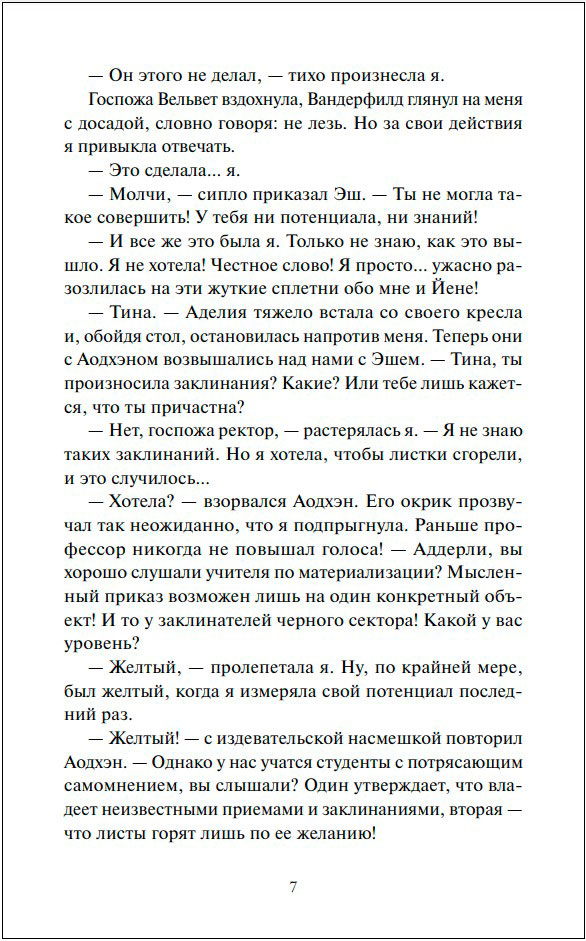 — Он этого не делал, — тихо произнесла я.

Госпожа Вельвет вздохнула, Вандерфилд глянул на меня с досадой, словно говоря: не лезь. Но за свои действия я привыкла отвечать.

— Это сделала... я.

— Молчи, — сипло приказал Эш. — Ты не могла такое совершить! У тебя ни потенциала, ни знаний!

— И все же это была я. Только не знаю, как это вышло. Я не хотела! Честное слово! Я просто... ужасно разозлилась на эти жуткие сплетни обо мне и Йене!

— Тина. — Аделия тяжело встала со своего кресла и, обойдя стол, остановилась напротив меня. Теперь они с Аодхэном возвышались над нами с Эшем. — Тина, ты произносила заклинания? Какие? Или тебе лишь кажется, что ты причастна?

— Нет, госпожа ректор, — растерялась я. — Я не знаю таких заклинаний. Но я хотела, чтобы листки сгорели, и это случилось...

— Хотела? — взорвался Аодхэн. Его окрик прозвучал так неожиданно, что я подпрыгнула. Раньше профессор никогда не повышал голоса! — Аддерли, вы хорошо слушали учителя по материализации? Мысленный приказ возможен лишь на один конкретный объект! И то у заклинателей черного сектора! Какой у вас уровень?

— Желтый, — пролепетала я. Ну, по крайней мере, был желтый, когда я измеряла свой потенциал последний раз.

— Желтый! — с издевательской насмешкой повторил Аодхэн. — Однако у нас учатся студенты с потрясающим самомнением, вы слышали? Один утверждает, что владеет неизвестными приемами и заклинаниями, вторая — что листы горят лишь по ее желанию!

7